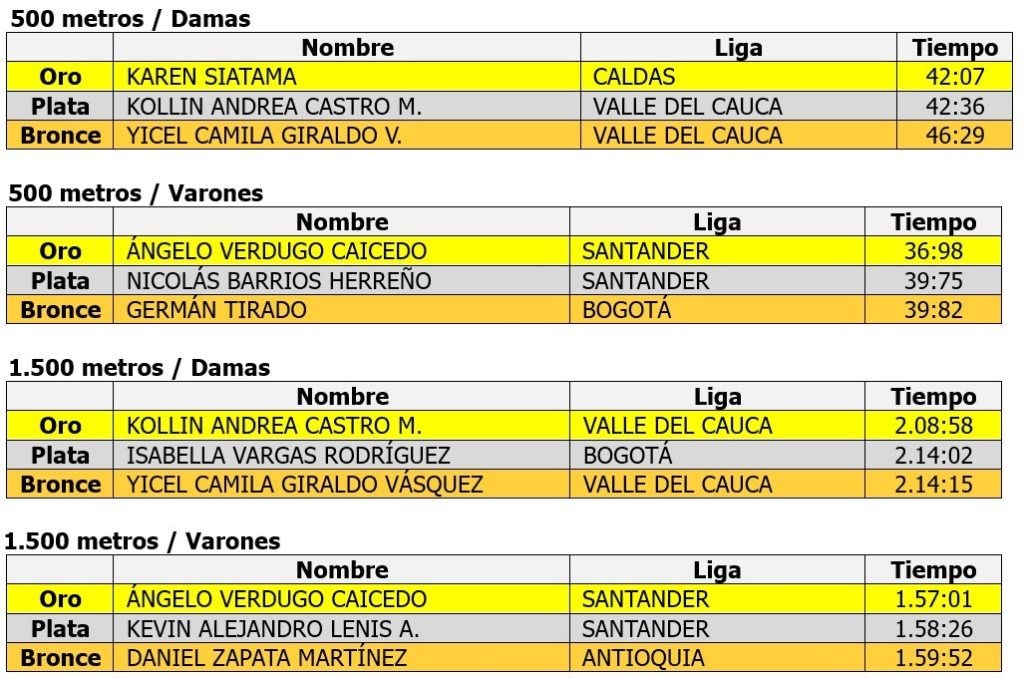 500 metros / Damas

| | Nombre | Liga | Tiempo |
|---|---|---|---|
| Oro | KAREN SIATAMA | CALDAS | 42:07 |
| Plata | KOLLIN ANDREA CASTRO M. | VALLE DEL CAUCA | 42:36 |
| Bronce | YICEL CAMILA GIRALDO V. | VALLE DEL CAUCA | 46:29 |

500 metros / Varones

| | Nombre | Liga | Tiempo |
|---|---|---|---|
| Oro | ÁNGELO VERDUGO CAICEDO | SANTANDER | 36:98 |
| Plata | NICOLÁS BARRIOS HERREÑO | SANTANDER | 39:75 |
| Bronce | GERMÁN TIRADO | BOGOTÁ | 39:82 |

1.500 metros / Damas

| | Nombre | Liga | Tiempo |
|---|---|---|---|
| Oro | KOLLIN ANDREA CASTRO M. | VALLE DEL CAUCA | 2.08:58 |
| Plata | ISABELLA VARGAS RODRÍGUEZ | BOGOTÁ | 2.14:02 |
| Bronce | YICEL CAMILA GIRALDO VÁSQUEZ | VALLE DEL CAUCA | 2.14:15 |

1.500 metros / Varones

| | Nombre | Liga | Tiempo |
|---|---|---|---|
| Oro | ÁNGELO VERDUGO CAICEDO | SANTANDER | 1.57:01 |
| Plata | KEVIN ALEJANDRO LENIS A. | SANTANDER | 1.58:26 |
| Bronce | DANIEL ZAPATA MARTÍNEZ | ANTIOQUIA | 1.59:52 |